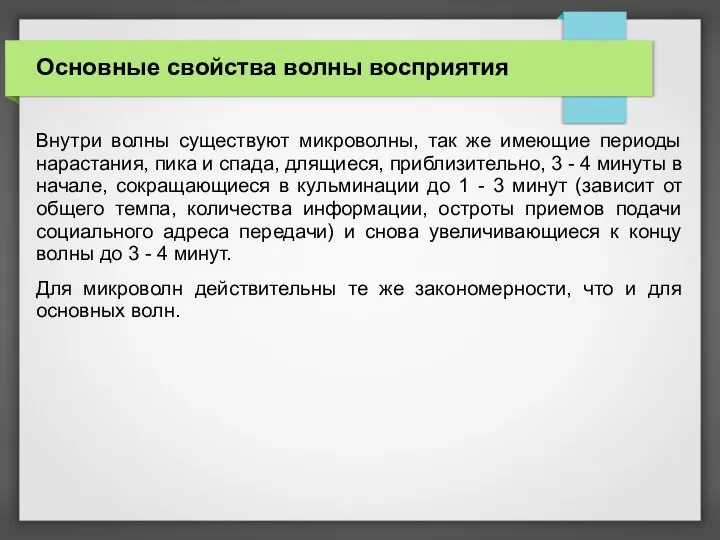 Основные свойства волны восприятия

Внутри волны существуют микроволны, так же имеющие периоды нарастания, пика и спада, длящиеся, приблизительно, 3 - 4 минуты в начале, сокращающиеся в кульминации до 1 - 3 минут (зависит от общего темпа, количества информации, остроты приемов подачи социального адреса передачи) и снова увеличивающиеся к концу волны до 3 - 4 минут.

Для микроволн действительны те же закономерности, что и для основных волн.